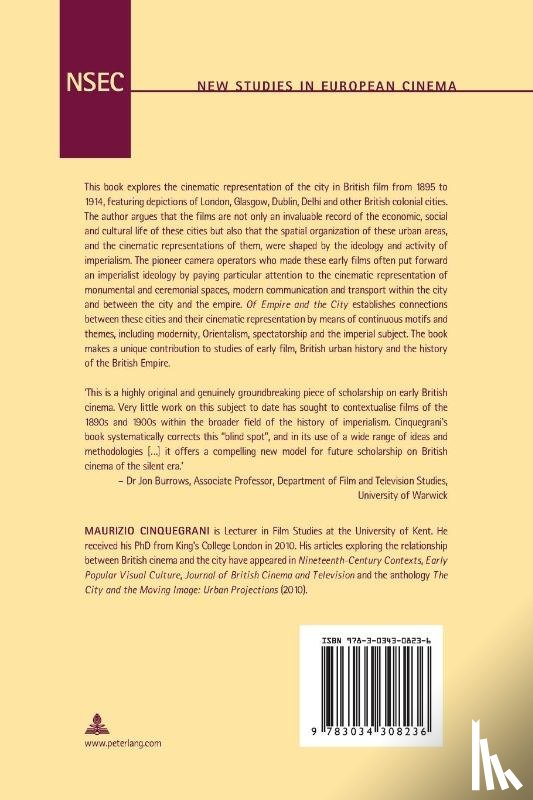 NSEC

NEW STUDIES IN EUROPEAN CINEMA

This book explores the cinematic representation of the city in British film from 1895 to 1914, featuring depictions of London, Glasgow, Dublin, Delhi and other British colonial cities. The author argues that the films are not only an invaluable record of the economic, social and cultural life of these cities but also that the spatial organization of these urban areas, and the cinematic representations of them, were shaped by the ideology and activity of imperialism. The pioneer camera operators who made these early films often put forward an imperialist ideology by paying particular attention to the cinematic representation of monumental and ceremonial spaces, modern communication and transport within the city and between the city and the empire. Of Empire and the City establishes connections between these cities and their cinematic representation by means of continuous motifs and themes, including modernity, Orientalism, spectatorship and the imperial subject. The book makes a unique contribution to studies of early film, British urban history and the history of the British Empire.

'This is a highly original and genuinely groundbreaking piece of scholarship on early British cinema. Very little work on this subject to date has sought to contextualise films of the 1890s and 1900s within the broader field of the history of imperialism. Cinquegrani's book systematically corrects this "blind spot", and in its use of a wide range of ideas and methodologies [...] it offers a compelling new model for future scholarship on British cinema of the silent era.'
– Dr Jon Burrows, Associate Professor, Department of Film and Television Studies, University of Warwick

MAURIZIO CINQUEGRANI is Lecturer in Film Studies at the University of Kent. He received his PhD from King's College London in 2010. His articles exploring the relationship between British cinema and the city have appeared in Nineteenth-Century Contexts, Early Popular Visual Culture, Journal of British Cinema and Television and the anthology The City and the Moving Image: Urban Projections (2010).

ISBN 978-3-0343-0823-6

9 783034 308236

www.peterlang.com